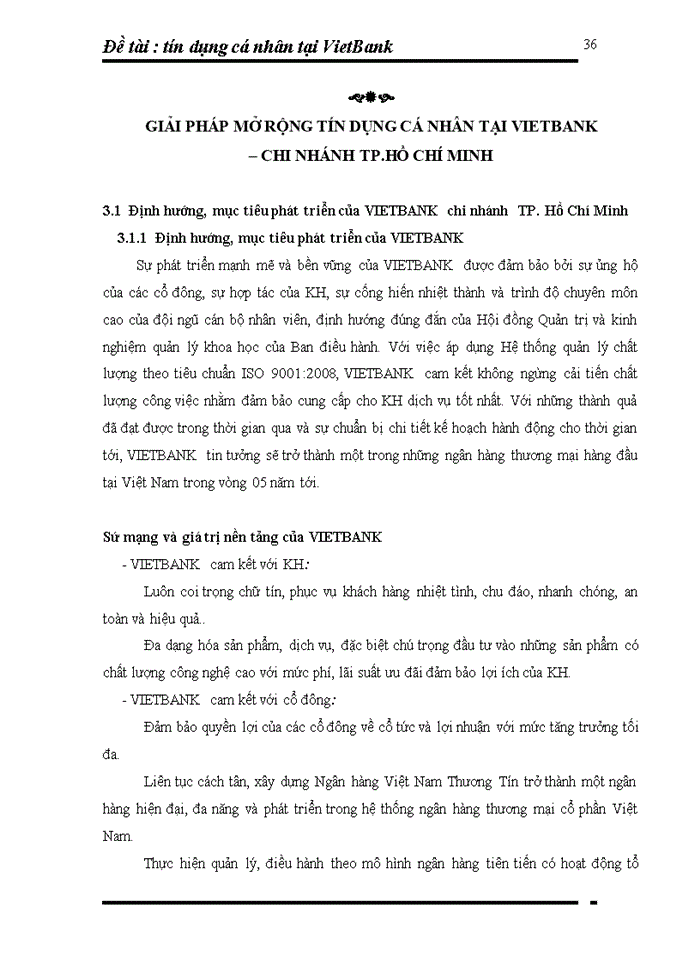 Đề tài : tín dụng cá nhân tại VietBank 36

GIẢI PHÁP MỞ RỘNG TÍN DỤNG CÁ NHÂN TẠI VIETBANK – CHI NHÁNH TP.HỒ CHÍ MINH

3.1 Định hướng, mục tiêu phát triển của VIETBANK chi nhánh TP. Hồ Chí Minh

3.1.1 Định hướng, mục tiêu phát triển của VIETBANK

Sự phát triển mạnh mẽ và bền vững của VIETBANK được đảm bảo bởi sự ủng hộ của các cổ đông, sự hợp tác của KH, sự cống hiến nhiệt thành và trình độ chuyên môn cao của đội ngũ cán bộ nhân viên, định hướng đúng đắn của Hội đồng Quản trị và kinh nghiệm quản lý khoa học của Ban điều hành. Với việc áp dụng Hệ thống quản lý chất lượng theo tiêu chuẩn ISO 9001:2008, VIETBANK cam kết không ngừng cải tiến chất lượng công việc nhằm đảm bảo cung cấp cho KH dịch vụ tốt nhất. Với những thành quả đã đạt được trong thời gian qua và sự chuẩn bị chi tiết kế hoạch hành động cho thời gian tới, VIETBANK tin tưởng sẽ trở thành một trong những ngân hàng thương mại hàng đầu tại Việt Nam trong vòng 05 năm tới.

Sứ mạng và giá trị nền tảng của VIETBANK

- VIETBANK cam kết với KH:

Luôn coi trọng chữ tín, phục vụ khách hàng nhiệt tình, chu đáo, nhanh chóng, an toàn và hiệu quả..

Đa dạng hóa sản phẩm, dịch vụ, đặc biệt chú trọng đầu tư vào những sản phẩm có chất lượng công nghệ cao với mức phí, lãi suất ưu đãi đảm bảo lợi ích của KH.

- VIETBANK cam kết với cổ đông:

Đảm bảo quyền lợi của các cổ đông về cổ tức và lợi nhuận với mức tăng trưởng tối đa.

Liên tục cách tân, xây dựng Ngân hàng Việt Nam Thương Tín trở thành một ngân hàng hiện đại, đa năng và phát triển trong hệ thống ngân hàng thương mại cổ phần Việt Nam.

Thực hiện quản lý, điều hành theo mô hình ngân hàng tiên tiến có hoạt động tổ